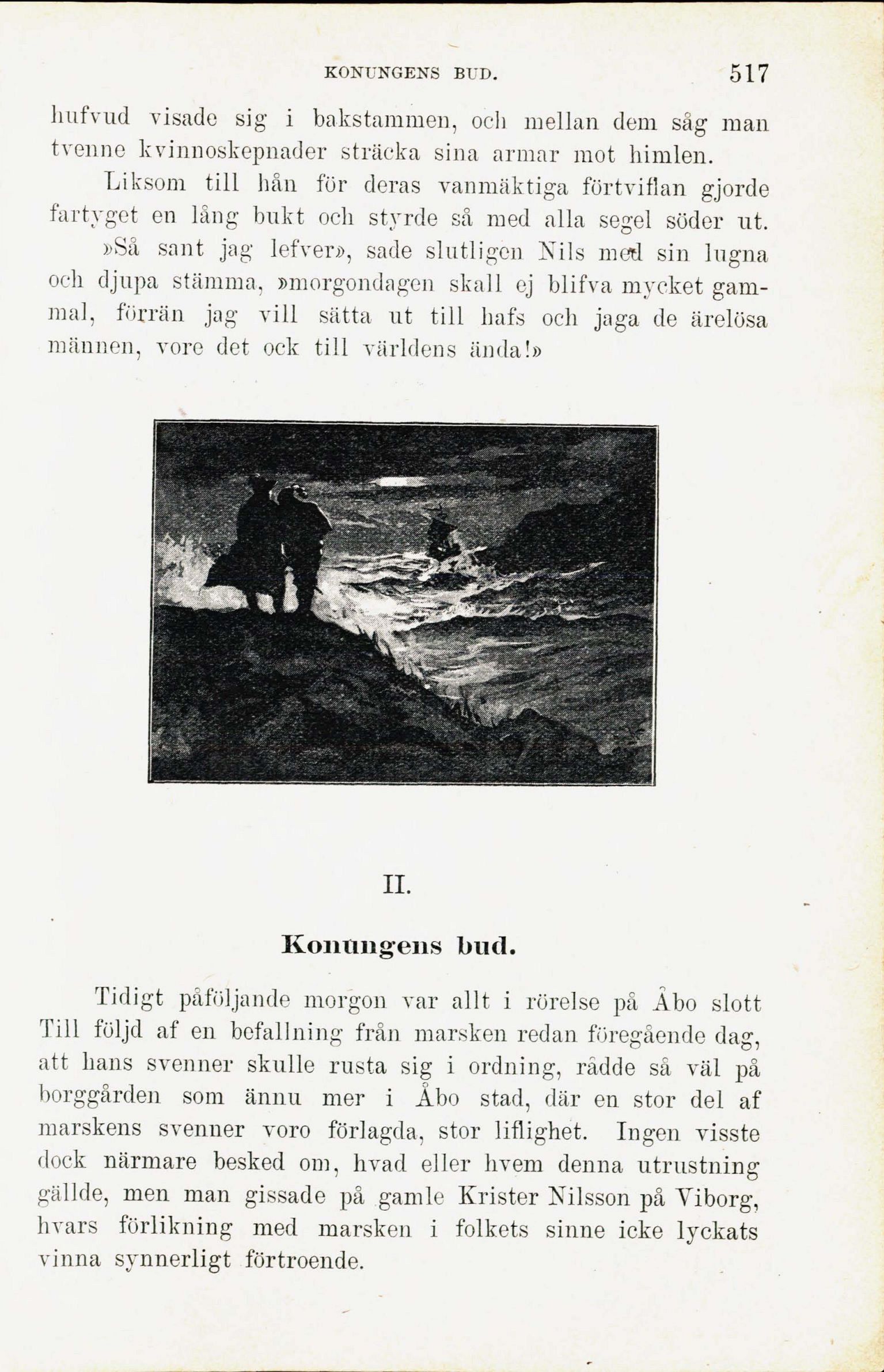 KONUNGENS BUD. 517

hufvud visade sig i bakstammen, och mellan dem såg man tvenne kvinnoskepnader sträcka sina armar mot himlen.

Liksom till hån för deras vanmäktiga förtviflan gjorde fartyget en lång bukt och styrde så med alla segel söder ut.

»Så sant jag lefver», sade slutligen Nils med sin lugna och djupa stämma, »morgondagen skall ej blifva mycket gammal, förrän jag vill sätta ut till hafs och jaga de ärelösa männen, vore det ock till världens ända!»

II.

Konungens bud.

Tidigt påföljande morgon var allt i rörelse på Åbo slott Till följd af en befallning från marsken redan föregående dag, att hans svenner skulle rusta sig i ordning, rådde så väl på borggården som ännu mer i Åbo stad, där en stor del af marskens svenner voro förlagda, stor liflighet. Ingen visste dock närmare besked om, hvad eller hvem denna utrustning gällde, men man gissade på gamle Krister Nilsson på Viborg, hvars förlikning med marsken i folkets sinne icke lyckats vinna synnerligt förtroende.